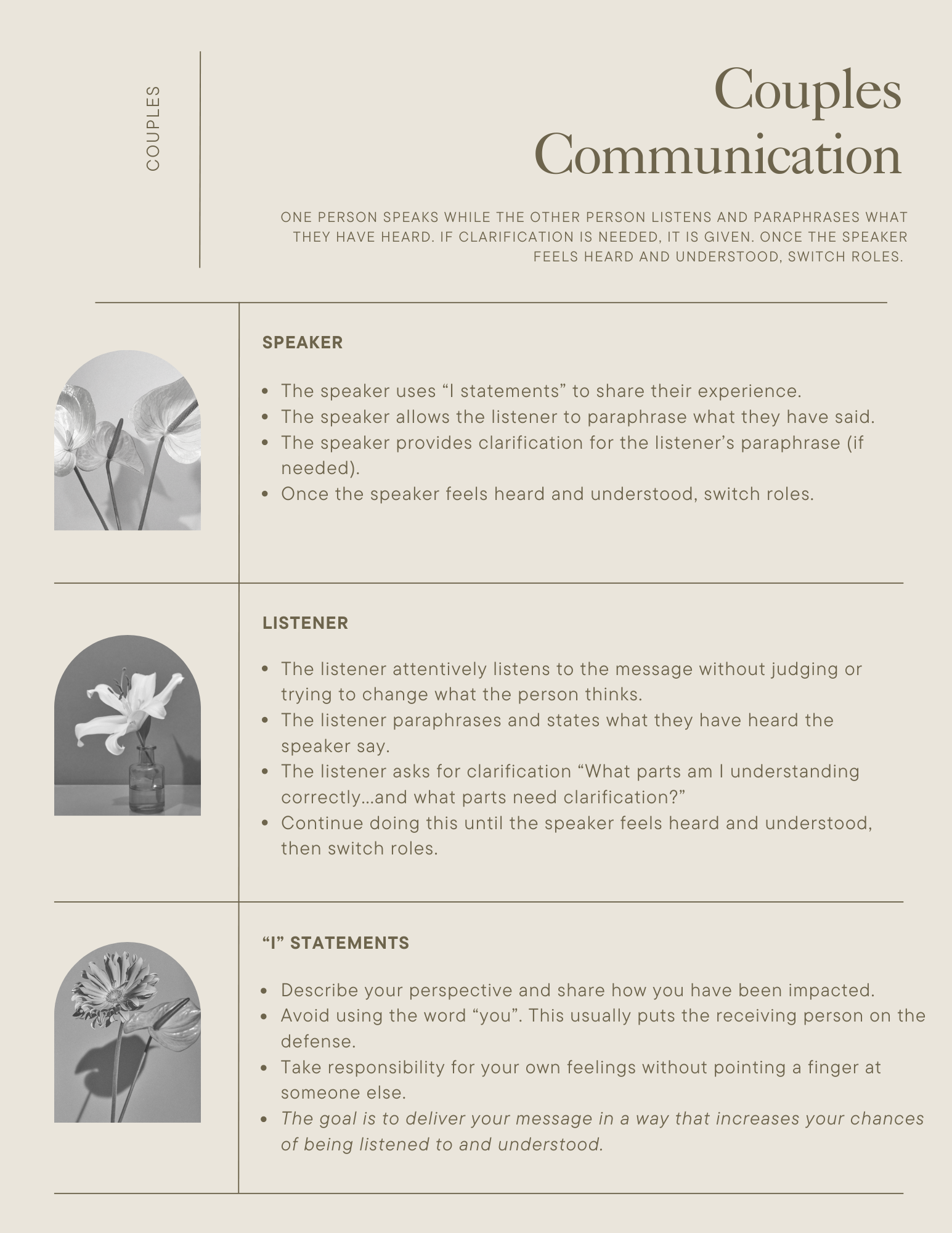 COUPLES

Couples Communication

ONE PERSON SPEAKS WHILE THE OTHER PERSON LISTENS AND PARAPHRASES WHAT THEY HAVE HEARD. IF CLARIFICATION IS NEEDED, IT IS GIVEN. ONCE THE SPEAKER FEELS HEARD AND UNDERSTOOD, SWITCH ROLES.

SPEAKER

- The speaker uses “I statements” to share their experience.
- The speaker allows the listener to paraphrase what they have said.
- The speaker provides clarification for the listener’s paraphrase (if needed).
- Once the speaker feels heard and understood, switch roles.

LISTENER

- The listener attentively listens to the message without judging or trying to change what the person thinks.
- The listener paraphrases and states what they have heard the speaker say.
- The listener asks for clarification “What parts am I understanding correctly...and what parts need clarification?”
- Continue doing this until the speaker feels heard and understood, then switch roles.

“I” STATEMENTS

- Describe your perspective and share how you have been impacted.
- Avoid using the word “you”. This usually puts the receiving person on the defense.
- Take responsibility for your own feelings without pointing a finger at someone else.
- The goal is to deliver your message in a way that increases your chances of being listened to and understood.